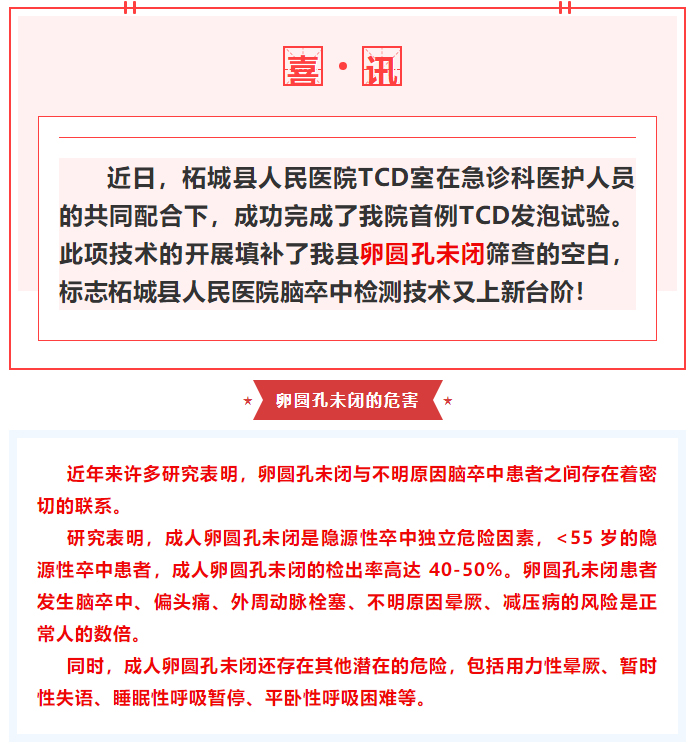 喜·讯

近日，柘城县人民医院TCD室在急诊科医护人员的共同配合下，成功完成了我院首例TCD发泡试验。此项技术的开展填补了我县卵圆孔未闭筛查的空白，标志柘城县人民医院脑卒中检测技术又上新台阶！

卵圆孔未闭的危害

近年来许多研究表明，卵圆孔未闭与不明原因脑卒中患者之间存在着密切的联系。

研究表明，成人卵圆孔未闭是隐源性卒中独立危险因素，<55 岁的隐源性卒中患者，成人卵圆孔未闭的检出率高达 40-50%。卵圆孔未闭患者发生脑卒中、偏头痛、外周动脉栓塞、不明原因晕厥、减压病的风险是正常人的数倍。

同时，成人卵圆孔未闭还存在其他潜在的危险，包括用力性晕厥、暂时性失语、睡眠性呼吸暂停、平卧性呼吸困难等。